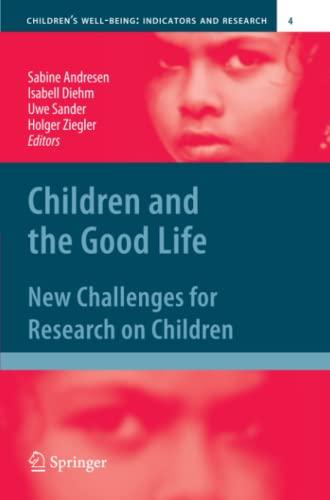 CHILDREN'S WELL-BEING: INDICATORS AND RESEARCH 4

Sabine Andresen
Isabell Diehm
Uwe Sander
Holger Ziegler
Editors

Children and the Good Life

New Challenges for Research on Children

Springer